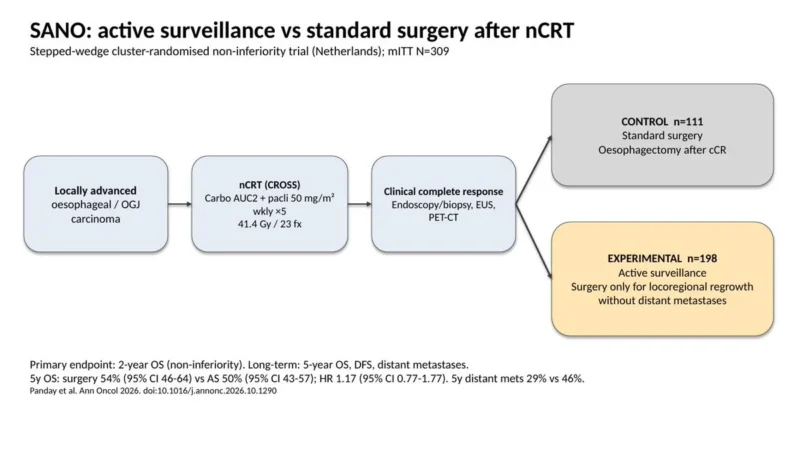 SANO: active surveillance vs standard surgery after nCRT
Stepped-wedge cluster-randomised non-inferiority trial (Netherlands); mITT N=309

Locally advanced
oesophageal / OGJ
carcinoma

nCRT (CROSS)
Carbo AUC2 + pacli 50 mg/m²
wkly ×5
41.4 Gy / 23 fx

Clinical complete response
Endoscopy/biopsy, EUS,
PET-CT

CONTROL n=111
Standard surgery
Oesophagectomy after cCR

EXPERIMENTAL n=198
Active surveillance
Surgery only for locoregional regrowth
without distant metastases

Primary endpoint: 2-year OS (non-inferiority). Long-term: 5-year OS, DFS, distant metastases.
5y OS: surgery 54% (95% CI 46-64) vs AS 50% (95% CI 43-57); HR 1.17 (95% CI 0.77-1.77). 5y distant mets 29% vs 46%.
Panday et al. Ann Oncol 2026. doi:10.1016/j.annonc.2026.10.1290